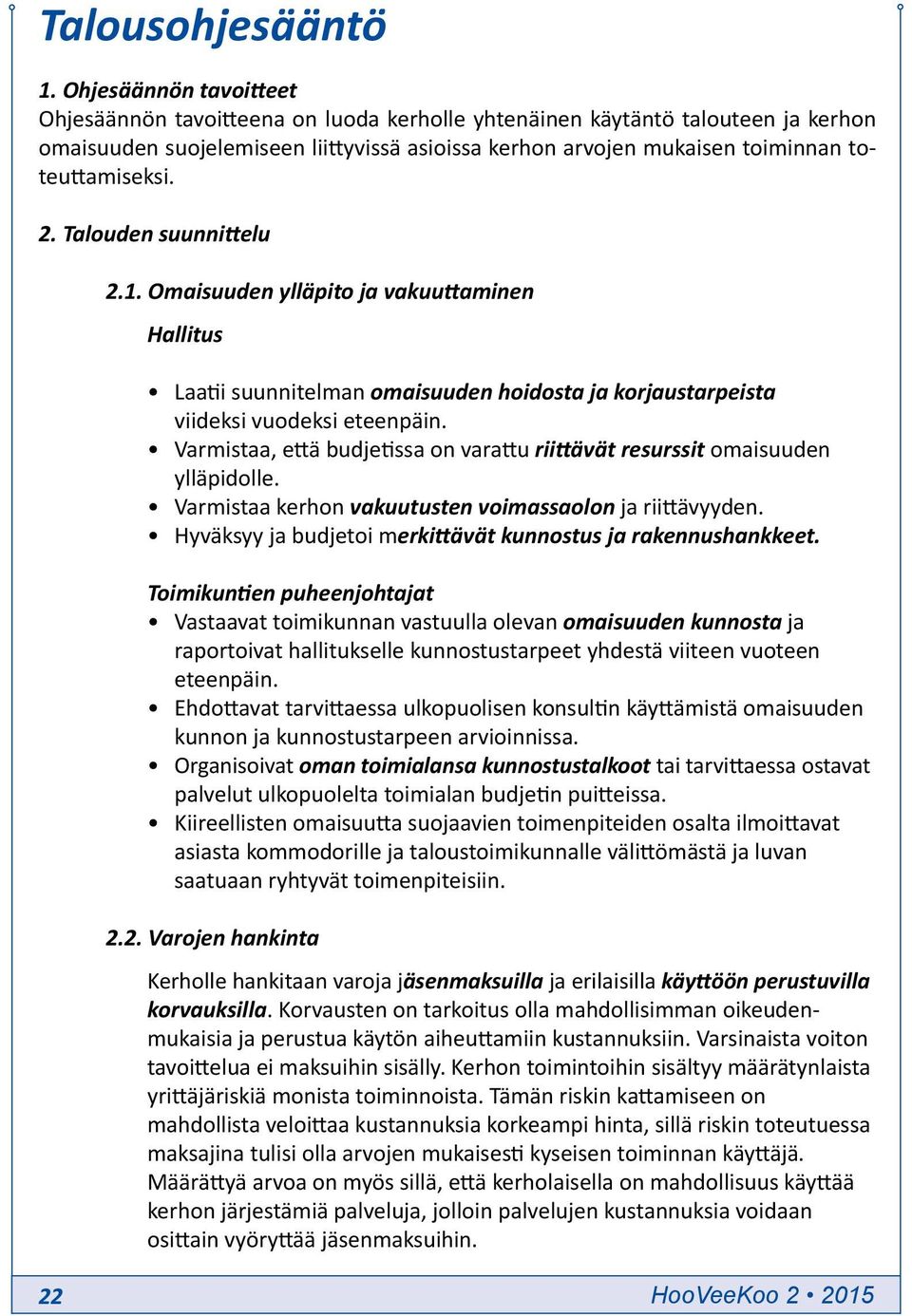 Talousohjesääntö

1. Ohjesäännön tavoitteet
Ohjesäännön tavoitteena on luoda kerholle yhtenäinen käytäntö talouteen ja kerhon omaisuuden suojelemiseen liittyvissä asioissa kerhon arvojen mukaisen toiminnan toteuttamiseksi.

2. Talouden suunnittelu

2.1. Omaisuuden ylläpito ja vakuuttaminen

Hallitus

• Laatii suunnitelman omaisuuden hoidosta ja korjaustarpeista viideksi vuodeksi eteenpäin.
• Varmistaa, että budjetissa on varattu riittävät resurssit omaisuuden ylläpidolle.
• Varmistaa kerhon vakuutusten voimassaolon ja riittävyyden.
• Hyväksyy ja budjetoi merkittävät kunnostus ja rakennushankkeet.

Toimikuntien puheenjohtajat
• Vastaavat toimikunnan vastuulla olevan omaisuuden kunnosta ja raportoivat hallitukselle kunnostustarpeet yhdestä viiteen vuoteen eteenpäin.
• Ehdottavat tarvittaessa ulkopuolisen konsultin käyttämistä omaisuuden kunnon ja kunnostustarpeen arvioinnissa.
• Organisoivat oman toimialansa kunnostustalkoot tai tarvittaessa ostavat palvelut ulkopuolelta toimialan budjetin puitteissa.
• Kiireellisten omaisuutta suojaavien toimenpiteiden osalta ilmoittavat asiasta kommodorille ja taloustoimikunnalle välittömästä ja luvan saatuaan ryhtyvät toimenpiteisiin.

2.2. Varojen hankinta

Kerholle hankitaan varoja jäsenmaksuilla ja erilaisilla käyttöön perustuvilla korvauksilla. Korvausten on tarkoitus olla mahdollisimman oikeudenmukaisia ja perustua käytön aiheuttamiin kustannuksiin. Varsinaista voiton tavoittelua ei maksuihin sisälly. Kerhon toimintoihin sisältyy määrätynlaista yrittäjäriskiä monista toiminnoista. Tämän riskin kattamiseen on mahdollista veloittaa kustannuksia korkeampi hinta, sillä riskin toteutuessa maksajina tulisi olla arvojen mukaisesti kyseisen toiminnan käyttäjä. Määrättyä arvoa on myös sillä, että kerholaisella on mahdollisuus käyttää kerhon järjestämiä palveluja, jolloin palvelujen kustannuksia voidaan osittain vyöryttää jäsenmaksuihin.

22
HooVeeKoo 2 • 2015